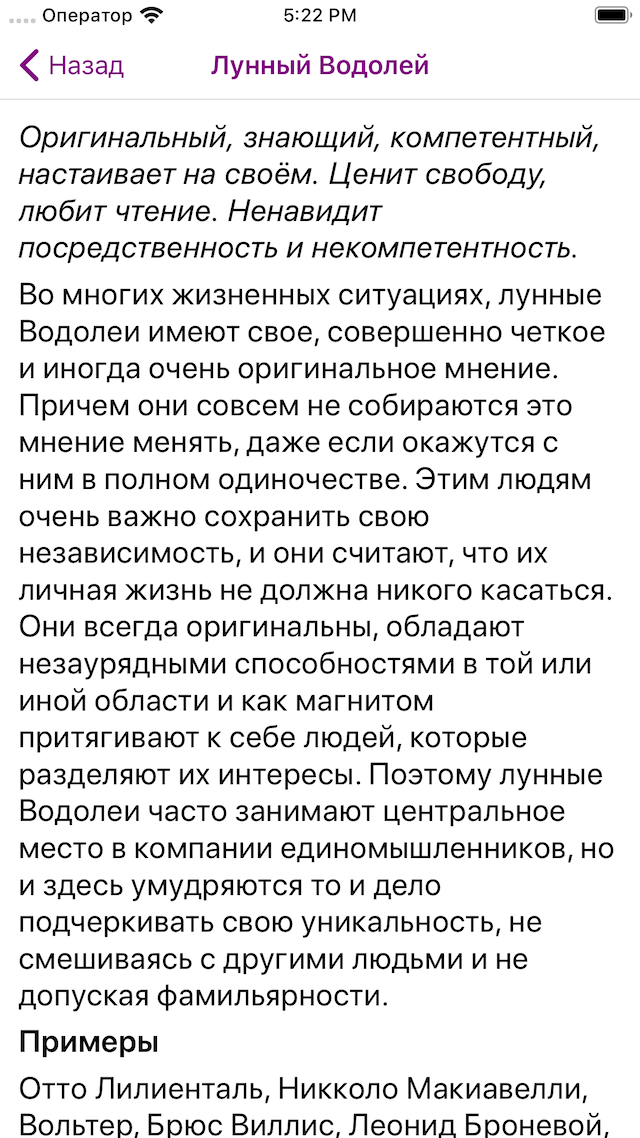 Оператор 5:22 PM

Назад Лунный Водолей

Оригинальный, знающий, компетентный, настаивает на своём. Ценит свободу, любит чтение. Ненавидит посредственность и некомпетентность.

Во многих жизненных ситуациях, лунные Водолеи имеют свое, совершенно четкое и иногда очень оригинальное мнение. Причем они совсем не собираются это мнение менять, даже если окажутся с ним в полном одиночестве. Этим людям очень важно сохранить свою независимость, и они считают, что их личная жизнь не должна никого касаться. Они всегда оригинальны, обладают незаурядными способностями в той или иной области и как магнитом притягивают к себе людей, которые разделяют их интересы. Поэтому лунные Водолеи часто занимают центральное место в компании единомышленников, но и здесь умудряются то и дело подчеркивать свою уникальность, не смешиваясь с другими людьми и не допуская фамильярности.

Примеры

Отто Лилиенталь, Никколо Макиавелли, Вольтер, Брюс Виллис, Леонид Броневой,